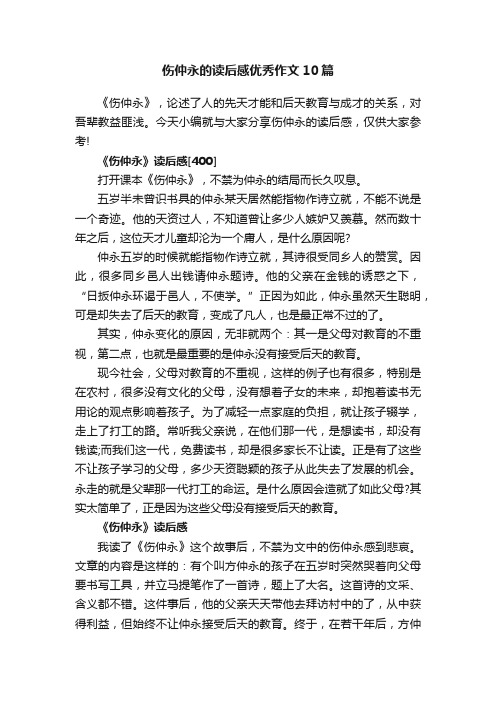 伤仲永的读后感优秀作文10篇

《伤仲永》，论述了人的先天才能和后天教育与成才的关系，对吾辈教益匪浅。今天小编就与大家分享伤仲永的读后感，仅供大家参考!

《伤仲永》读后感[400]

打开课本《伤仲永》，不禁为仲永的结局而长久叹息。

五岁半未曾识书具的仲永某天居然能指物作诗立就，不能不说是一个奇迹。他的天资过人，不知道曾让多少人嫉妒又羡慕。然而数十年之后，这位天才儿童却沦为一个庸人，是什么原因呢?

仲永五岁的时候就能指物作诗立就，其诗很受同乡人的赞赏。因此，很多同乡邑人出钱请仲永题诗。他的父亲在金钱的诱惑之下，“日扳仲永环谒于邑人，不使学。”正因为如此，仲永虽然天生聪明，可是却失去了后天的教育，变成了凡人，也是最正常不过的了。

其实，仲永变化的原因，无非就两个：其一是父母对教育的不重视，第二点，也就是最重要的是仲永没有接受后天的教育。

现今社会，父母对教育的不重视，这样的例子也有很多，特别是在农村，很多没有文化的父母，没有想着子女的未来，却抱着读书无用论的观点影响着孩子。为了减轻一点家庭的负担，就让孩子辍学，走上了打工的路。常听我父亲说，在他们那一代，是想读书，却没有钱读;而我们这一代，免费读书，却是很多家长不让读。正是有了这些不让孩子学习的父母，多少天资聪颖的孩子从此失去了发展的机会。永走的就是父辈那一代打工的命运。是什么原因会造就了如此父母?其实太简单了，正是因为这些父母没有接受后天的教育。

《伤仲永》读后感

我读了《伤仲永》这个故事后，不禁为文中的伤仲永感到悲哀。文章的内容是这样的：有个叫方仲永的孩子在五岁时突然哭着向父母要书写工具，并立马提笔作了一首诗，题上了大名。这首诗的文采、含义都不错。这件事后，他的父亲天天带他去拜访村中的了，从中获得利益，但始终不让仲永接受后天的教育。终于，在若干年后，方仲